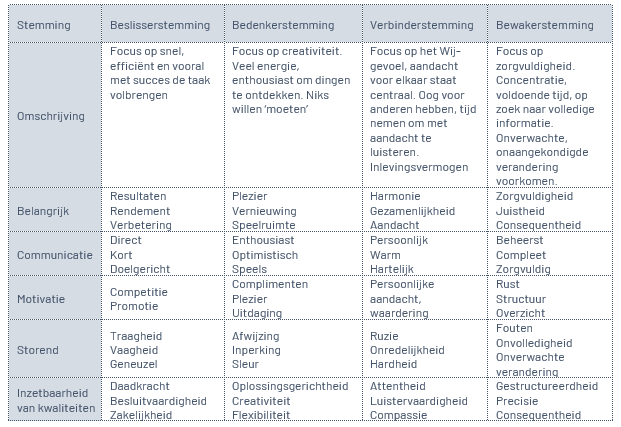 | Stemming | Beslisserstemming | Bedenkerstemming | Verbinderstemming | Bewakerstemming |
|---|---|---|---|---|
| Omschrijving | Focus op snel, efficiënt en vooral met succes de taak volbrengen | Focus op creativiteit. Veel energie, enthousiast om dingen te ontdekken. Niks willen 'moeten' | Focus op het Wij-gevoel, aandacht voor elkaar staat centraal. Oog voor anderen hebben, tijd nemen om met aandacht te luisteren. Inlevingsvermogen | Focus op zorgvuldigheid. Concentratie, voldoende tijd, op zoek naar volledige informatie. Onverwachte, onaangekondigde verandering voorkomen. |
| Belangrijk | Resultaten Rendement Verbetering | Plezier Vernieuwing Speelruimte | Harmonie Gezamenlijkheid Aandacht | Zorgvuldigheid Juistheid Consequentheid |
| Communicatie | Direct Kort Doelgericht | Enthousiast Optimistisch Speels | Persoonlijk Warm Hartelijk | Beheerst Compleet Zorgvuldig |
| Motivatie | Competitie Promotie | Complimenten Plezier Uitdaging | Persoonlijke aandacht, waardering | Rust Structuur Overzicht |
| Storend | Traagheid Vaagheid Geneuzel | Afwijzing Inperking Sleur | Ruzie Onredelijkheid Hardheid | Fouten Onvolledigheid Onverwachte verandering |
| Inzetbaarheid van kwaliteiten | Daadkracht Besluitvaardigheid Zakelijkheid | Oplossingsgerichtheid Creativiteit Flexibiliteit | Attentheid Luistervaardigheid Compassie | Gestructureerdheid Precisie Consequentheid |